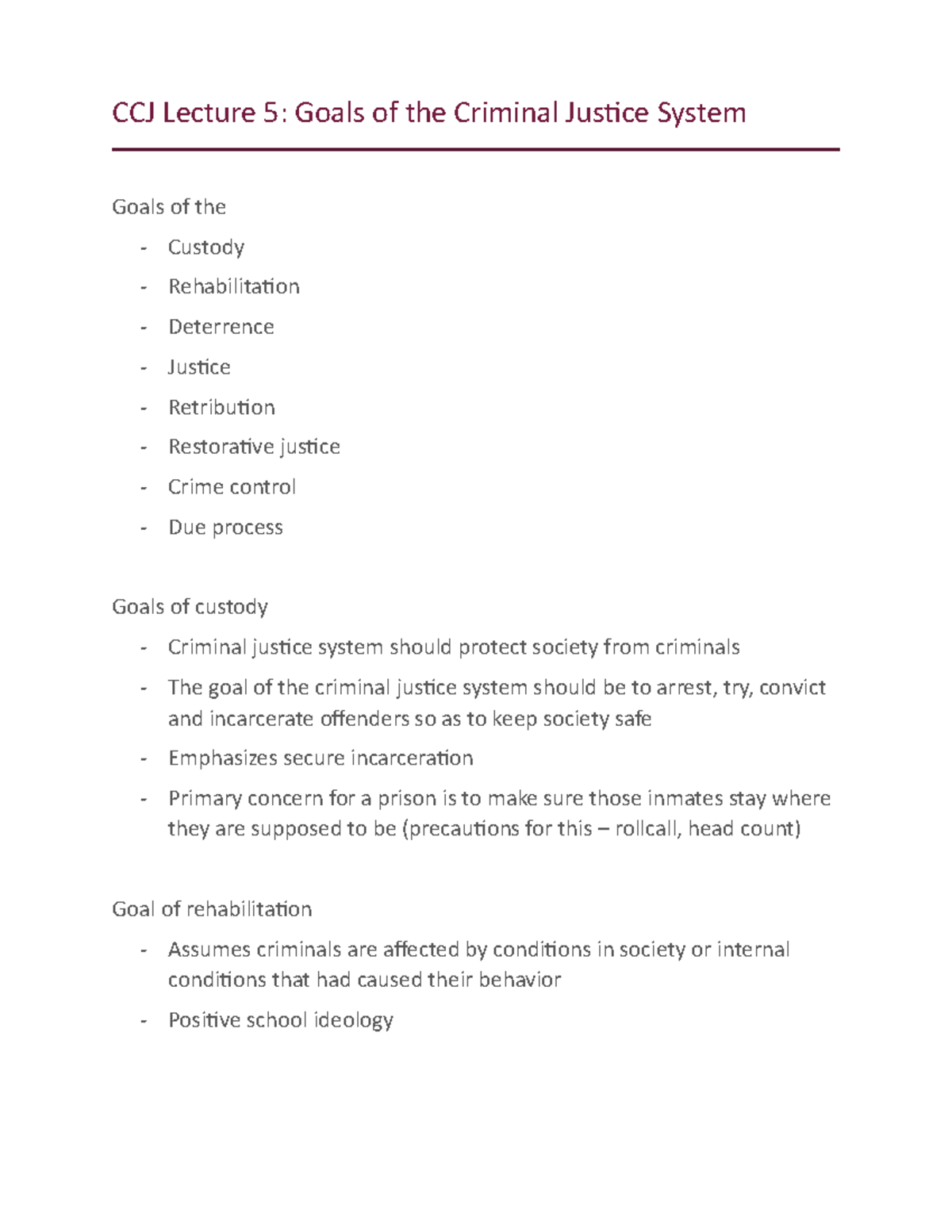 CCJ Lecture 5: Goals of the Criminal Justice System

Goals of the

- Custody
- Rehabilitation
- Deterrence
- Justice
- Retribution
- Restorative justice
- Crime control
- Due process

Goals of custody

- Criminal justice system should protect society from criminals
- The goal of the criminal justice system should be to arrest, try, convict and incarcerate offenders so as to keep society safe
- Emphasizes secure incarceration
- Primary concern for a prison is to make sure those inmates stay where they are supposed to be (precautions for this – rollcall, head count)

Goal of rehabilitation

- Assumes criminals are affected by conditions in society or internal conditions that had caused their behavior
- Positive school ideology